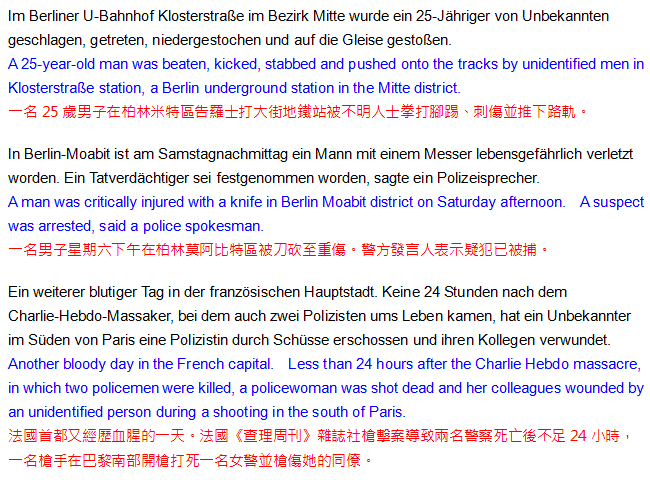 Im Berliner U-Bahnhof Klosterstraße im Bezirk Mitte wurde ein 25-Jähriger von Unbekannten geschlagen, getreten, niedergestochen und auf die Gleise gestoßen.
A 25-year-old man was beaten, kicked, stabbed and pushed onto the tracks by unidentified men in Klosterstraße station, a Berlin underground station in the Mitte district.
一名 25 歲男子在柏林米特區告羅士打大街地鐵站被不明人士拳打腳踢、刺傷並推下路軌。

In Berlin-Moabit ist am Samstagnachmittag ein Mann mit einem Messer lebensgefährlich verletzt worden. Ein Tatverdächtiger sei festgenommen worden, sagte ein Polizeisprecher.
A man was critically injured with a knife in Berlin Moabit district on Saturday afternoon. A suspect was arrested, said a police spokesman.
一名男子星期六下午在柏林莫阿比特區被刀砍至重傷。警方發言人表示疑犯已被捕。

Ein weiterer blutiger Tag in der französischen Hauptstadt. Keine 24 Stunden nach dem Charlie-Hebdo-Massaker, bei dem auch zwei Polizisten ums Leben kamen, hat ein Unbekannter im Süden von Paris eine Polizistin durch Schüsse erschossen und ihren Kollegen verwundet.
Another bloody day in the French capital. Less than 24 hours after the Charlie Hebdo massacre, in which two policemen were killed, a policewoman was shot dead and her colleagues wounded by an unidentified person during a shooting in the south of Paris.
法國首都又經歷血腥的一天。法國《查理周刊》雜誌社槍擊案導致兩名警察死亡後不足 24 小時，一名槍手在巴黎南部開槍打死一名女警並槍傷她的同僚。